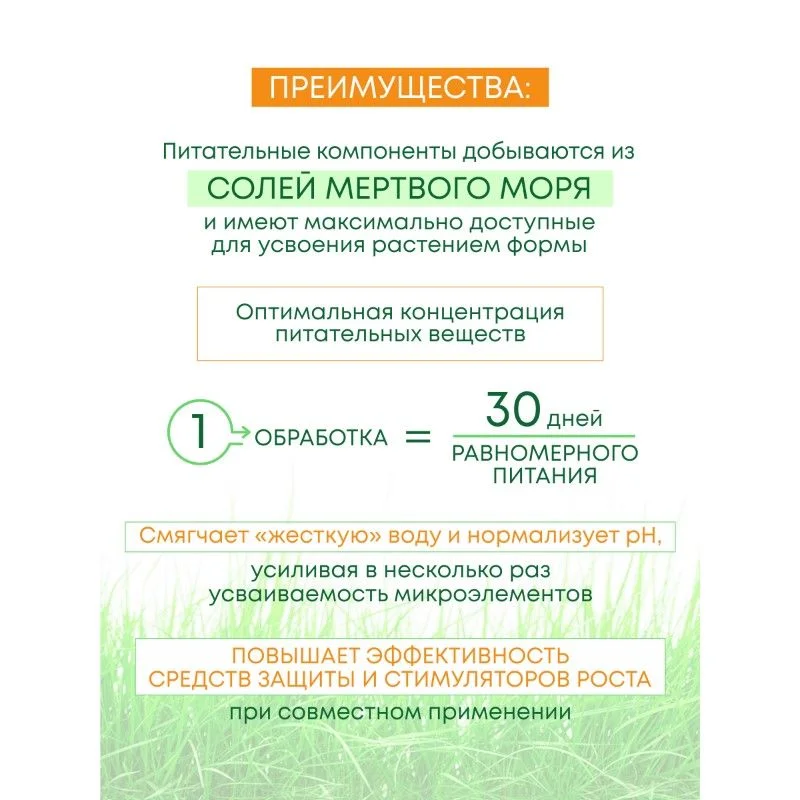 ПРЕИМУЩЕСТВА:

Питательные компоненты добываются из

СОЛЕЙ МЕРТВОГО МОРЯ

и имеют максимально доступные для усвоения растением формы

Оптимальная концентрация питательных веществ

1 ОБРАБОТКА = 30 дней РАВНОМЕРНОГО ПИТАНИЯ

Смягчает «жесткую» воду и нормализует pH,

усиливая в несколько раз усваиваемость микроэлементов

ПОВЫШАЕТ ЭФФЕКТИВНОСТЬ СРЕДСТВ ЗАЩИТЫ И СТИМУЛЯТОРОВ РОСТА

при совместном применении